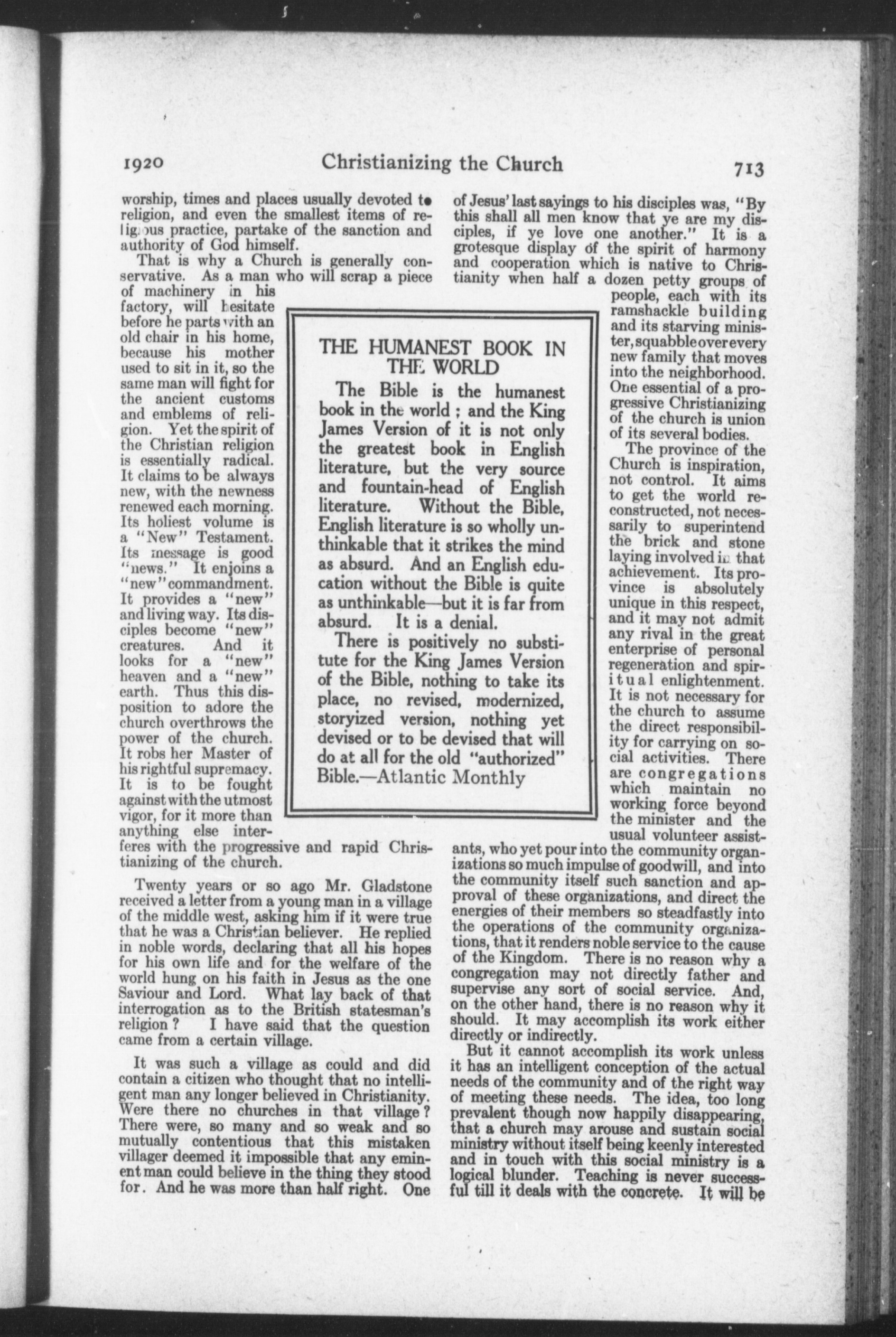 1920 Christianizing the Church 713

worship, times and places usually devoted to religion, and even the smallest items of religious practice, partake of the sanction and authority of God himself.

That is why a Church is generally conservative. As a man who will scrap a piece of machinery in his factory, will hesitate before he parts with an old chair in his home, because his mother used to sit in it, so the same man will fight for the ancient customs and emblems of religion. Yet the spirit of the Christian religion is essentially radical. It claims to be always new, with the newness renewed each morning. Its holiest volume is a "New" Testament. Its message is good "news." It enjoins a "new" commandment. It provides a "new" and living way. Its disciples become "new" creatures. And it looks for a "new" heaven and a "new" earth. Thus this disposition to adore the church overthrows the power of the church. It robs her Master of his rightful supremacy. It is to be fought against with the utmost vigor, for it more than anything else interferes with the progressive and rapid Christianizing of the church.

Twenty years or so ago Mr. Gladstone received a letter from a young man in a village of the middle west, asking him if it were true that he was a Christian believer. He replied in noble words, declaring that all his hopes for his own life and for the welfare of the world hung on his faith in Jesus as the one Saviour and Lord. What lay back of that interrogation as to the British statesman's religion? I have said that the question came from a certain village.

It was such a village as could and did contain a citizen who thought that no intelligent man any longer believed in Christianity. Were there no churches in that village? There were, so many and so weak and so mutually contentious that this mistaken villager deemed it impossible that any eminent man could believe in the thing they stood for. And he was more than half right. One of Jesus' last sayings to his disciples was, "By this shall all men know that ye are my disciples, if ye love one another." It is a grotesque display of the spirit of harmony and cooperation which is native to Christianity when half a dozen petty groups of people, each with its ramshackle building and its starving minister, squabble over every new family that moves into the neighborhood. One essential of a progressive Christianizing of the church is union of its several bodies.

The province of the Church is inspiration, not control. It aims to get the world reconstructed, not necessarily to superintend the brick and stone laying involved in that achievement. Its province is absolutely unique in this respect, and it may not admit any rival in the great enterprise of personal regeneration and spiritual enlightenment. It is not necessary for the church to assume the direct responsibility for carrying on social activities. There are congregations which maintain no working force beyond the minister and the usual volunteer assistants, who yet pour into the community organizations so much impulse of goodwill, and into the community itself such sanction and approval of these organizations, and direct the energies of their members so steadfastly into the operations of the community organizations, that it renders noble service to the cause of the Kingdom. There is no reason why a congregation may not directly father and supervise any sort of social service. And, on the other hand, there is no reason why it should. It may accomplish its work either directly or indirectly.

But it cannot accomplish its work unless it has an intelligent conception of the actual needs of the community and of the right way of meeting these needs. The idea, too long prevalent though now happily disappearing, that a church may arouse and sustain social ministry without itself being keenly interested and in touch with this social ministry is a logical blunder. Teaching is never successful till it deals with the concrete. It will be

THE HUMANEST BOOK IN THE WORLD

The Bible is the humanest book in the world; and the King James Version of it is not only the greatest book in English literature, but the very source and fountain-head of English literature. Without the Bible, English literature is so wholly unthinkable that it strikes the mind as absurd. And an English education without the Bible is quite as unthinkable—but it is far from absurd. It is a denial.

There is positively no substitute for the King James Version of the Bible, nothing to take its place, no revised, modernized, storyized version, nothing yet devised or to be devised that will do at all for the old "authorized" Bible.—Atlantic Monthly